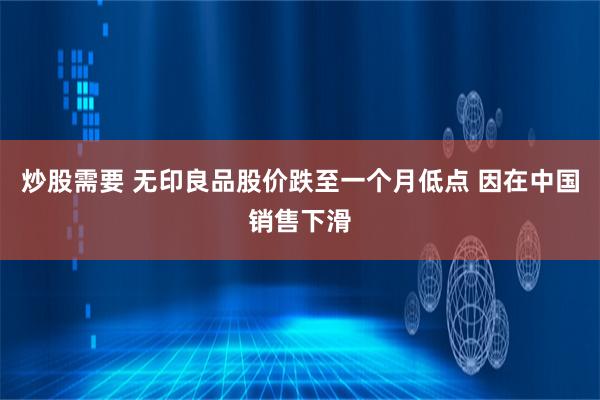 炒股需要 无印良品股价跌至一个月低点 因在中国销售下滑